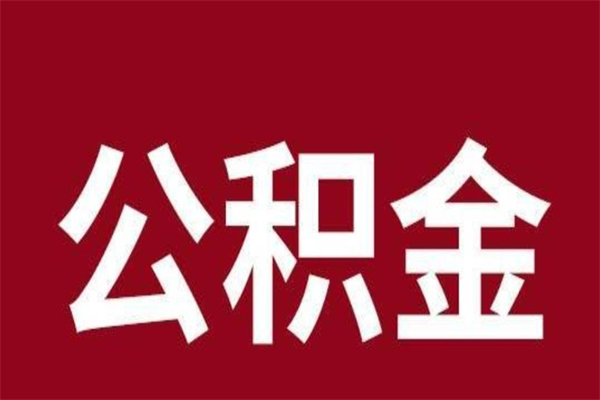 公积金